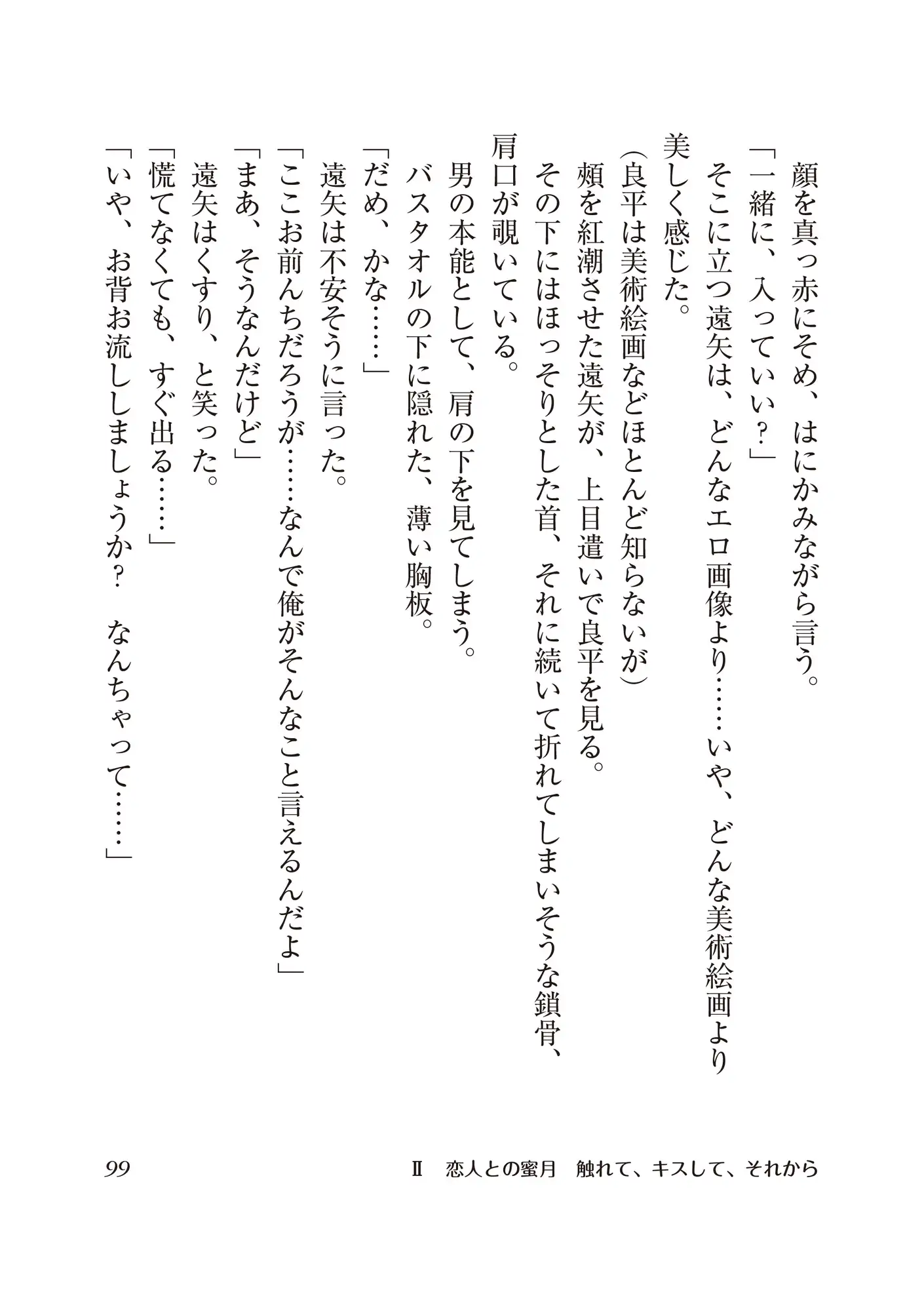 顔を真っ赤にそめ、はにかみながら言う。
「一緒に、入っていい？」
そこに立つ遠矢は、どんなエロ画像より……いや、どんな美術絵画より美しく感じた。
（良平は美術絵画などほとんど知らないが）
頬を紅潮させた遠矢が、上目遣いで良平を見る。
その下にはほっそりとした首、それに続いて折れてしまいそうな鎖骨、肩口が覗いている。
男の本能として、肩の下を見てしまう。
バスタオルの下に隠れた、薄い胸板。
「だめ、かな……」
遠矢は不安そうに言った。
「ここお前んちだろうが……なんで俺がそんなこと言えるんだよ」
「まあ、そうなんだけど」
遠矢はくすり、と笑った。
「慌てなくても、すぐ出る……」
「いや、お背お流ししましょうか？　なんちゃって……」

99　Ⅱ　恋人との蜜月　触れて、キスして、それから